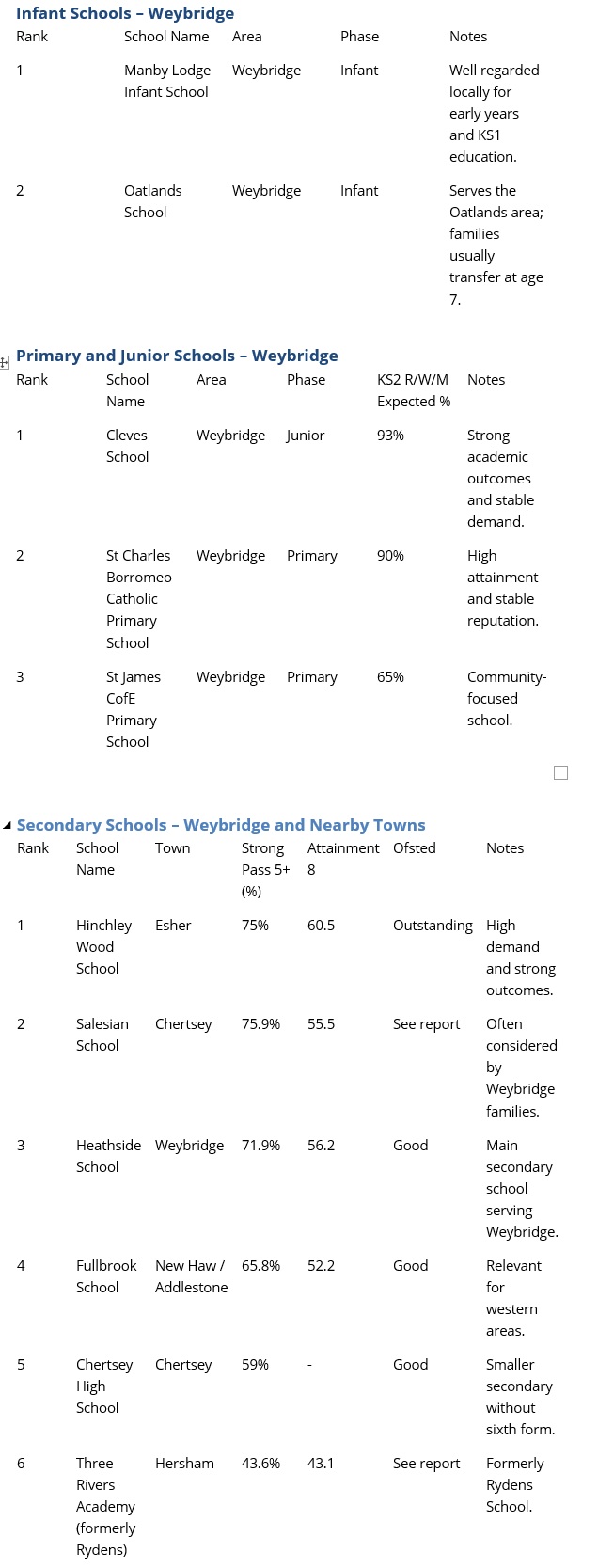 Infant Schools – Weybridge

| Rank | School Name | Area | Phase | Notes |
|---|---|---|---|---|
| 1 | Manby Lodge Infant School | Weybridge | Infant | Well regarded locally for early years and KS1 education. |
| 2 | Oatlands School | Weybridge | Infant | Serves the Oatlands area; families usually transfer at age 7. |

Primary and Junior Schools – Weybridge

| Rank | School Name | Area | Phase | KS2 R/W/M Expected % | Notes |
|---|---|---|---|---|---|
| 1 | Cleves School | Weybridge | Junior | 93% | Strong academic outcomes and stable demand. |
| 2 | St Charles Borromeo Catholic Primary School | Weybridge | Primary | 90% | High attainment and stable reputation. |
| 3 | St James CofE Primary School | Weybridge | Primary | 65% | Community-focused school. |

Secondary Schools – Weybridge and Nearby Towns

| Rank | School Name | Town | Strong Pass 5+ (%) | Attainment 8 | Ofsted | Notes |
|---|---|---|---|---|---|---|
| 1 | Hinchley Wood School | Esher | 75% | 60.5 | Outstanding | High demand and strong outcomes. |
| 2 | Salesian School | Chertsey | 75.9% | 55.5 | See report | Often considered by Weybridge families. |
| 3 | Heathside School | Weybridge | 71.9% | 56.2 | Good | Main secondary school serving Weybridge. |
| 4 | Fullbrook School | New Haw / Addlestone | 65.8% | 52.2 | Good | Relevant for western areas. |
| 5 | Chertsey High School | Chertsey | 59% | - | Good | Smaller secondary without sixth form. |
| 6 | Three Rivers Academy (formerly Rydens) | Hersham | 43.6% | 43.1 | See report | Formerly Rydens School. |